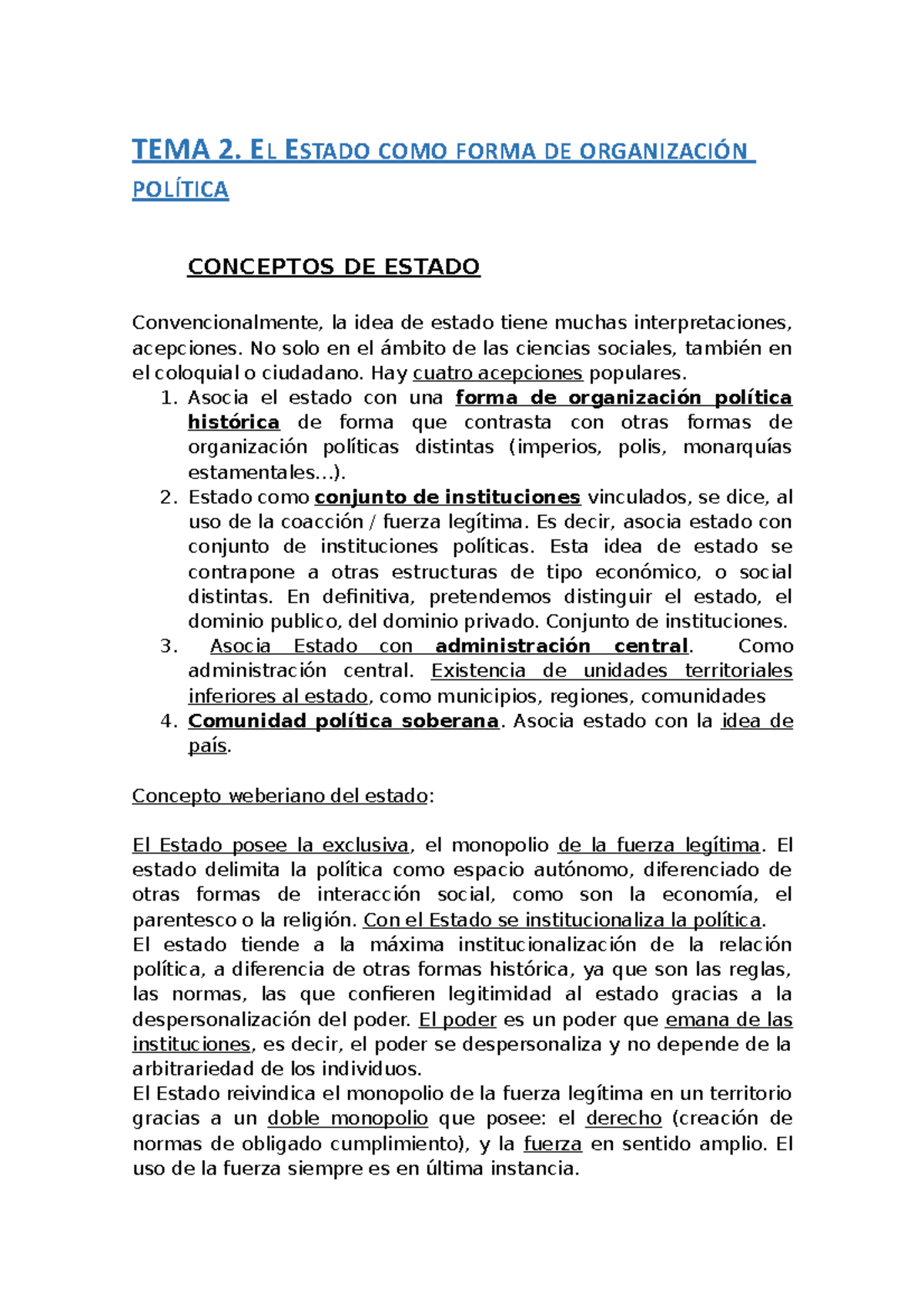 TEMA 2. EL ESTADO COMO FORMA DE ORGANIZACIÓN POLÍTICA

CONCEPTOS DE ESTADO

Convencionalmente, la idea de estado tiene muchas interpretaciones, acepciones. No solo en el ámbito de las ciencias sociales, también en el coloquial o ciudadano. Hay cuatro acepciones populares.

1. Asocia el estado con una forma de organización política histórica de forma que contrasta con otras formas de organización políticas distintas (imperios, polis, monarquías estamentales…).
2. Estado como conjunto de instituciones vinculados, se dice, al uso de la coacción / fuerza legítima. Es decir, asocia estado con conjunto de instituciones políticas. Esta idea de estado se contrapone a otras estructuras de tipo económico, o social distintas. En definitiva, pretendemos distinguir el estado, el dominio publico, del dominio privado. Conjunto de instituciones.
3. Asocia Estado con administración central. Como administración central. Existencia de unidades territoriales inferiores al estado, como municipios, regiones, comunidades
4. Comunidad política soberana. Asocia estado con la idea de país.

Concepto weberiano del estado:

El Estado posee la exclusiva, el monopolio de la fuerza legítima. El estado delimita la política como espacio autónomo, diferenciado de otras formas de interacción social, como son la economía, el parentesco o la religión. Con el Estado se institucionaliza la política.
El estado tiende a la máxima institucionalización de la relación política, a diferencia de otras formas histórica, ya que son las reglas, las normas, las que confieren legitimidad al estado gracias a la despersonalización del poder. El poder es un poder que emana de las instituciones, es decir, el poder se despersonaliza y no depende de la arbitrariedad de los individuos.
El Estado reivindica el monopolio de la fuerza legítima en un territorio gracias a un doble monopolio que posee: el derecho (creación de normas de obligado cumplimiento), y la fuerza en sentido amplio. El uso de la fuerza siempre es en última instancia.